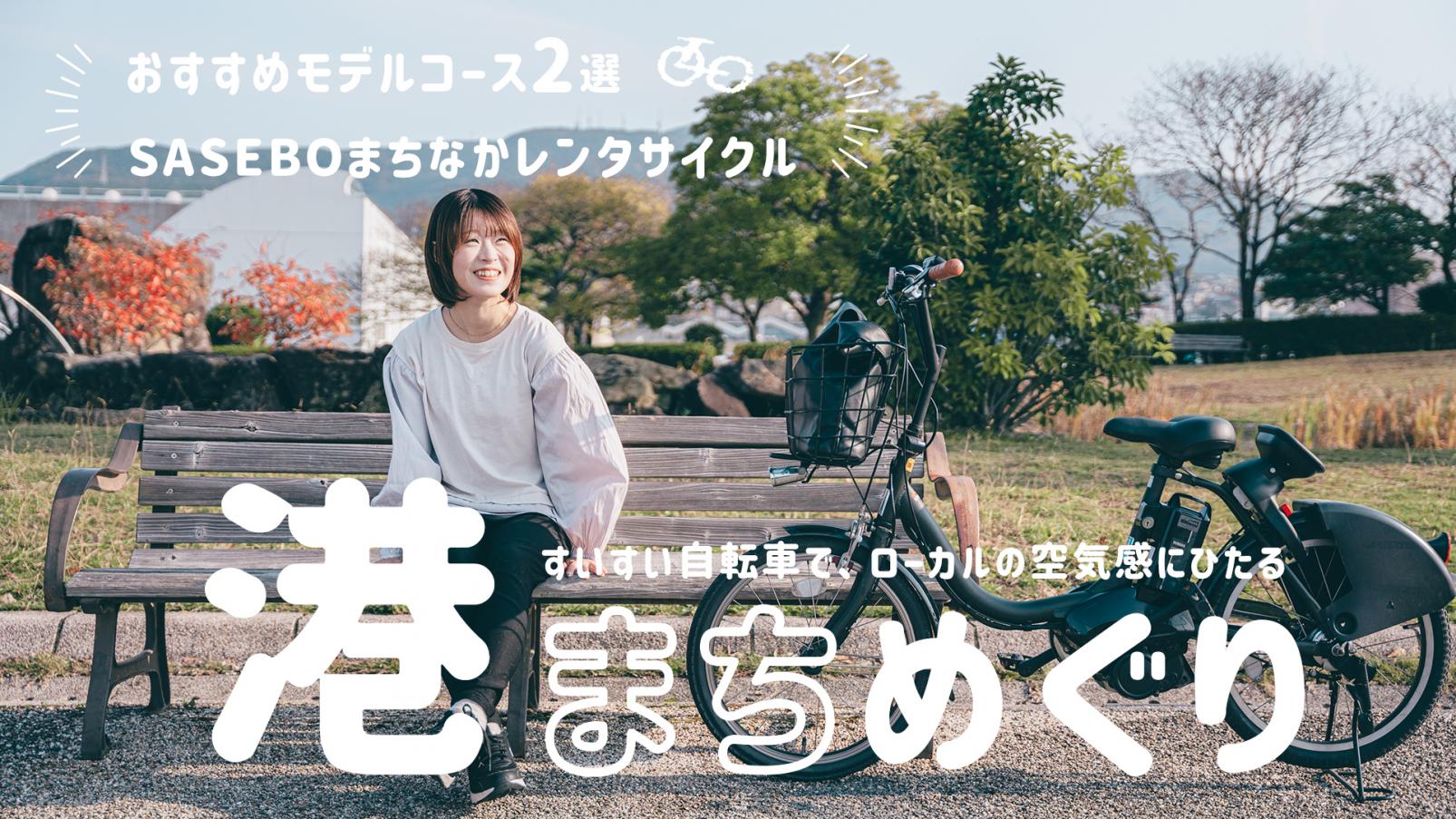 おすすめモデルコース2選

SASEBOまちなかレンタサイクル

すいすい自転車で、ローカルの空気感にひたる

港まちめぐり